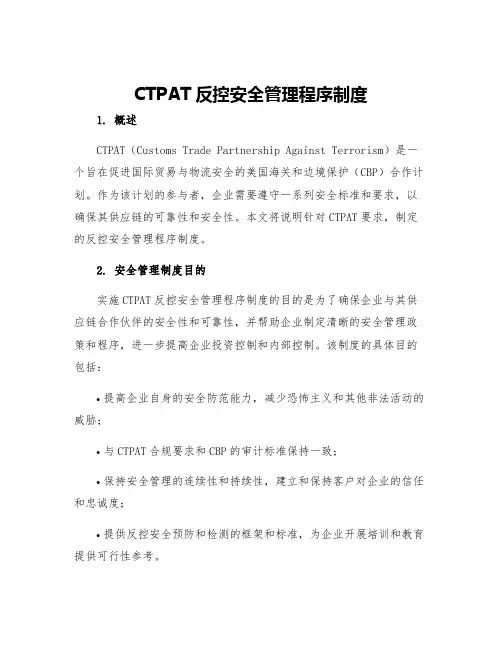 CTPAT 反控安全管理程序制度

1. 概述

CTPAT（Customs Trade Partnership Against Terrorism）是一个旨在促进国际贸易与物流安全的美国海关和边境保护（CBP）合作计划。作为该计划的参与者，企业需要遵守一系列安全标准和要求，以确保其供应链的可靠性和安全性。本文将说明针对 CTPAT 要求，制定的反控安全管理程序制度。

2. 安全管理制度目的

实施 CTPAT 反控安全管理程序制度的目的是为了确保企业与其供应链合作伙伴的安全性和可靠性，并帮助企业制定清晰的安全管理政策和程序，进一步提高企业投资控制和内部控制。该制度的具体目的包括：

• 提高企业自身的安全防范能力，减少恐怖主义和其他非法活动的威胁；

• 与 CTPAT 合规要求和 CBP 的审计标准保持一致；

• 保持安全管理的连续性和持续性，建立和保持客户对企业的信任和忠诚度；

• 提供反控安全预防和检测的框架和标准，为企业开展培训和教育提供可行性参考。